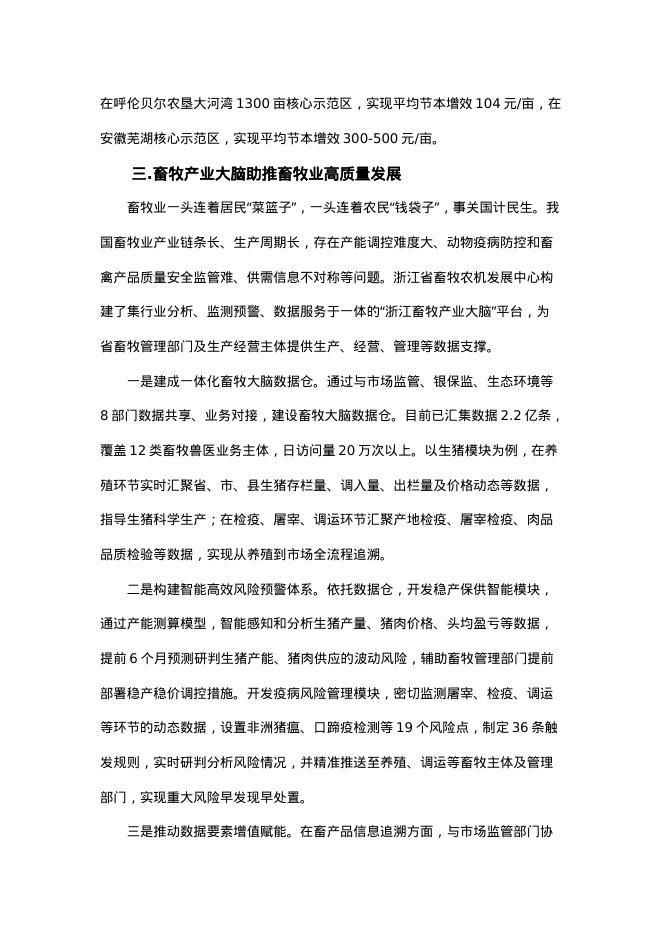 在呼伦贝尔农垦大河湾 1300 亩核心示范区，实现平均节本增效 104 元/亩，在安徽芜湖核心示范区，实现平均节本增效 300-500 元/亩。

三.畜牧产业大脑助推畜牧业高质量发展

畜牧业一头连着居民“菜篮子”，一头连着农民“钱袋子”，事关国计民生。我国畜牧业产业链条长、生产周期长，存在产能调控难度大、动物疫病防控和畜禽产品质量安全监管难、供需信息不对称等问题。浙江省畜牧农机发展中心构建了集行业分析、监测预警、数据服务于一体的“浙江畜牧产业大脑”平台，为省畜牧管理部门及生产经营主体提供生产、经营、管理等数据支撑。

一是建成一体化畜牧大脑数据仓。通过与市场监管、银保监、生态环境等 8 部门数据共享、业务对接，建设畜牧大脑数据仓。目前已汇集数据 2.2 亿条，覆盖 12 类畜牧兽医业务主体，日访问量 20 万次以上。以生猪模块为例，在养殖环节实时汇聚省、市、县生猪存栏量、调入量、出栏量及价格动态等数据，指导生猪科学生产；在检疫、屠宰、调运环节汇聚产地检疫、屠宰检疫、肉品品质检验等数据，实现从养殖到市场全流程追溯。

二是构建智能高效风险预警体系。依托数据仓，开发稳产保供智能模块，通过产能测算模型，智能感知和分析生猪产量、猪肉价格、头均盈亏等数据，提前 6 个月预测研判生猪产能、猪肉供应的波动风险，辅助畜牧管理部门提前部署稳产稳价调控措施。开发疫病风险管理模块，密切监测屠宰、检疫、调运等环节的动态数据，设置非洲猪瘟、口蹄疫检测等 19 个风险点，制定 36 条触发规则，实时研判分析风险情况，并精准推送至养殖、调运等畜牧主体及管理部门，实现重大风险早发现早处置。

三是推动数据要素增值赋能。在畜产品信息追溯方面，与市场监管部门协